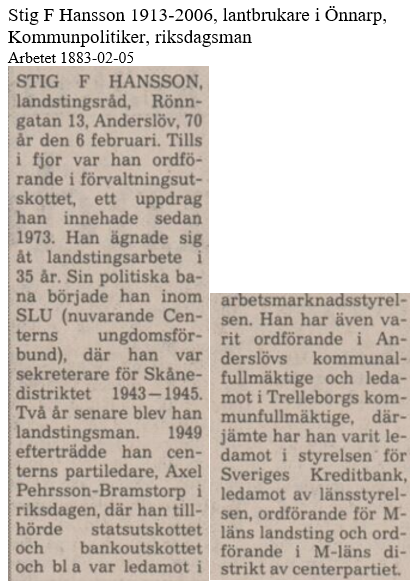 Stig F Hansson 1913-2006, lantbrukare i Önnarp, Kommunpolitiker, riksdagsman
Arbetet 1883-02-05

STIG F HANSSON, landstingsråd, Rönngatan 13, Anderslöv, 70 år den 6 februari. Tills i fjor var han ordförande i förvaltningsutskottet, ett uppdrag han innehade sedan 1973. Han ägnade sig åt landstingsarbete i 35 år. Sin politiska bana började han inom SLU (nuvarande Centerns ungdomsförbund), där han var sekreterare för Skånedistriktet 1943—1945. Två år senare blev han landstingsman. 1949 efterträdde han centerns partiledare, Axel Pehrsson-Bramstorp i riksdagen, där han tillhörde statsutskottet och bankoutskottet och bl a var ledamot i arbetsmarknadsstyrelsen. Han har även varit ordförande i Anderslövs kommunalfullmäktige och ledamot i Trelleborgs kommunfullmäktige, därjämte har han varit ledamot i styrelsen för Sveriges Kreditbank, ledamot av länsstyrelsen, ordförande för M-läns landsting och ordförande i M-läns distrikt av centerpartiet.